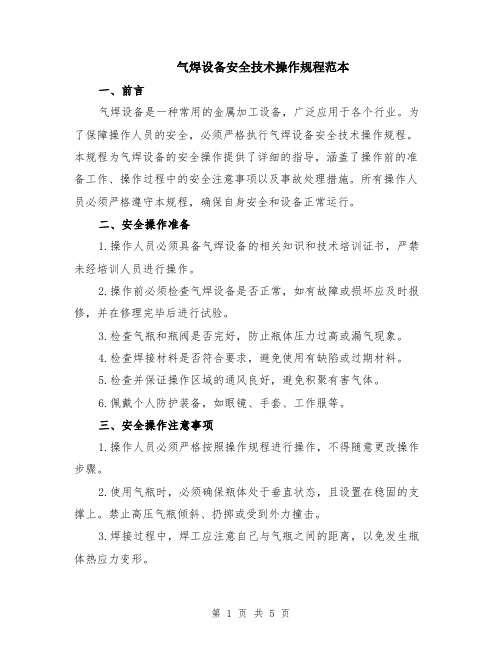 气焊设备安全技术操作规程范本

一、前言

气焊设备是一种常用的金属加工设备，广泛应用于各个行业。为了保障操作人员的安全，必须严格执行气焊设备安全技术操作规程。本规程为气焊设备的安全操作提供了详细的指导，涵盖了操作前的准备工作、操作过程中的安全注意事项以及事故处理措施。所有操作人员必须严格遵守本规程，确保自身安全和设备正常运行。

二、安全操作准备

1.操作人员必须具备气焊设备的相关知识和技术培训证书，严禁未经培训人员进行操作。

2.操作前必须检查气焊设备是否正常，如有故障或损坏应及时报修，并在修理完毕后进行试验。

3.检查气瓶和瓶阀是否完好，防止瓶体压力过高或漏气现象。

4.检查焊接材料是否符合要求，避免使用有缺陷或过期材料。

5.检查并保证操作区域的通风良好，避免积聚有害气体。

6.佩戴个人防护装备，如眼镜、手套、工作服等。

三、安全操作注意事项

1.操作人员必须严格按照操作规程进行操作，不得随意更改操作步骤。

2.使用气瓶时，必须确保瓶体处于垂直状态，且设置在稳固的支撑上。禁止高压气瓶倾斜、扔掷或受到外力撞击。

3.焊接过程中，焊工应注意自己与气瓶之间的距离，以免发生瓶体热应力变形。

第 1 页 共 5 页